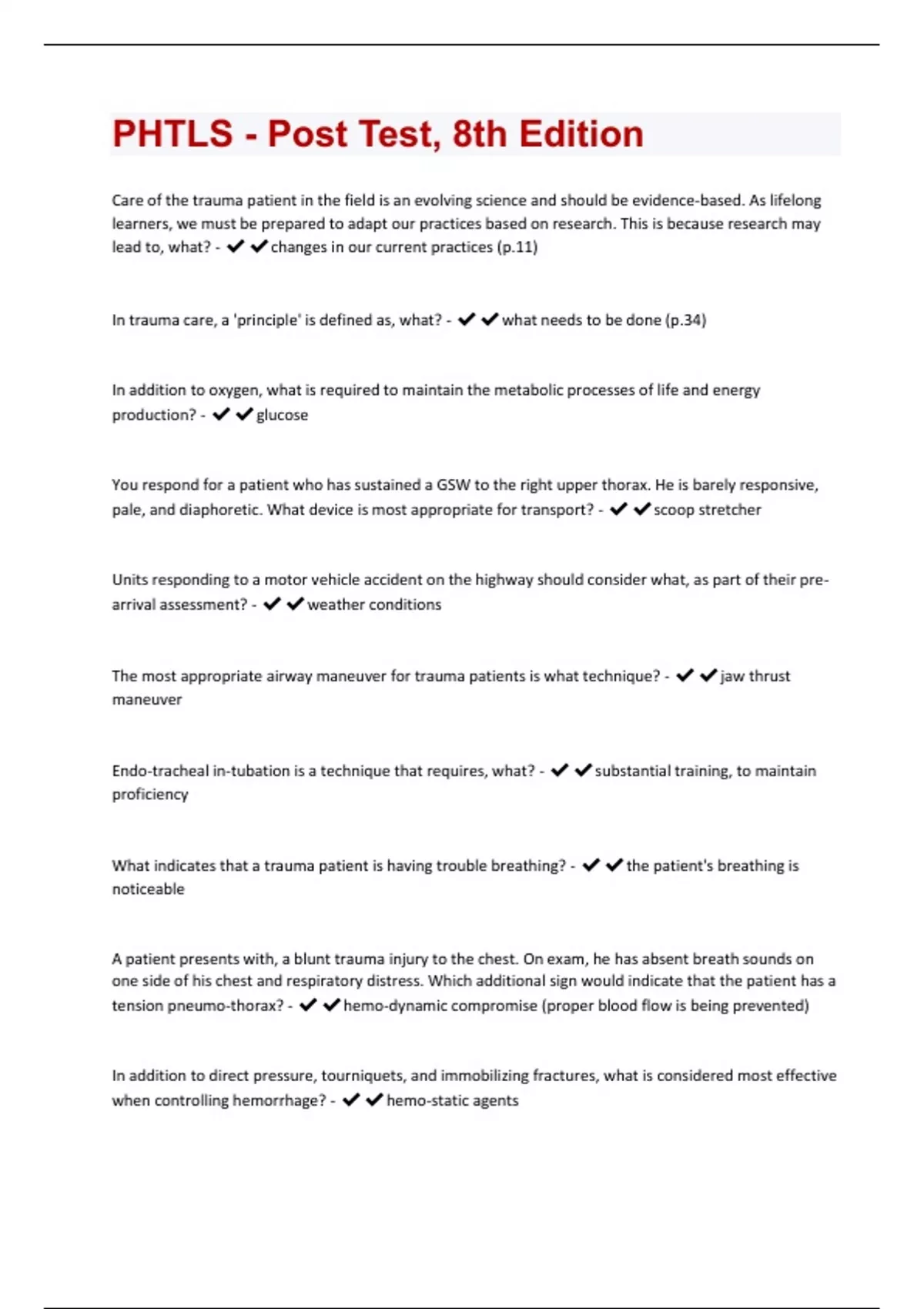 PHTLS - Post Test, 8th Edition

Care of the trauma patient in the field is an evolving science and should be evidence-based. As lifelong learners, we must be prepared to adapt our practices based on research. This is because research may lead to, what? - ✔✔changes in our current practices (p.11)

In trauma care, a 'principle' is defined as, what? - ✔✔what needs to be done (p.34)

In addition to oxygen, what is required to maintain the metabolic processes of life and energy production? - ✔✔glucose

You respond for a patient who has sustained a GSW to the right upper thorax. He is barely responsive, pale, and diaphoretic. What device is most appropriate for transport? - ✔✔scoop stretcher

Units responding to a motor vehicle accident on the highway should consider what, as part of their pre-arrival assessment? - ✔✔weather conditions

The most appropriate airway maneuver for trauma patients is what technique? - ✔✔jaw thrust maneuver

Endo-tracheal in-tubation is a technique that requires, what? - ✔✔substantial training, to maintain proficiency

What indicates that a trauma patient is having trouble breathing? - ✔✔the patient's breathing is noticeable

A patient presents with, a blunt trauma injury to the chest. On exam, he has absent breath sounds on one side of his chest and respiratory distress. Which additional sign would indicate that the patient has a tension pneumo-thorax? - ✔✔hemo-dynamic compromise (proper blood flow is being prevented)

In addition to direct pressure, tourniquets, and immobilizing fractures, what is considered most effective when controlling hemorrhage? - ✔✔hemo-static agents